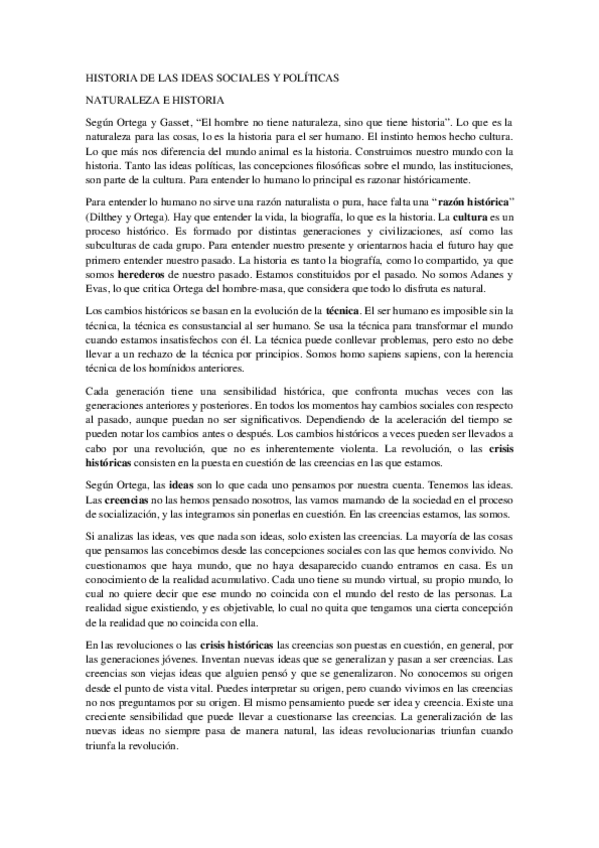 HISTORIA DE LAS IDEAS SOCIALES Y POLÍTICAS

NATURALEZA E HISTORIA

Según Ortega y Gasset, "El hombre no tiene naturaleza, sino que tiene historia". Lo que es la naturaleza para las cosas, lo es la historia para el ser humano. El instinto hemos hecho cultura. Lo que más nos diferencia del mundo animal es la historia. Construimos nuestro mundo con la historia. Tanto las ideas políticas, las concepciones filosóficas sobre el mundo, las instituciones, son parte de la cultura. Para entender lo humano lo principal es razonar históricamente.

Para entender lo humano no sirve una razón naturalista o pura, hace falta una "razón histórica" (Dilthey y Ortega). Hay que entender la vida, la biografía, lo que es la historia. La cultura es un proceso histórico. Es formado por distintas generaciones y civilizaciones, así como las subculturas de cada grupo. Para entender nuestro presente y orientarnos hacia el futuro hay que primero entender nuestro pasado. La historia es tanto la biografía, como lo compartido, ya que somos herederos de nuestro pasado. Estamos constituidos por el pasado. No somos Adanes y Evas, lo que critica Ortega del hombre-masa, que considera que todo lo disfruta es natural.

Los cambios históricos se basan en la evolución de la técnica. El ser humano es imposible sin la técnica, la técnica es consustancial al ser humano. Se usa la técnica para transformar el mundo cuando estamos insatisfechos con él. La técnica puede conllevar problemas, pero esto no debe llevar a un rechazo de la técnica por principios. Somos homo sapiens sapiens, con la herencia técnica de los homínidos anteriores.

Cada generación tiene una sensibilidad histórica, que confronta muchas veces con las generaciones anteriores y posteriores. En todos los momentos hay cambios sociales con respecto al pasado, aunque puedan no ser significativos. Dependiendo de la aceleración del tiempo se pueden notar los cambios antes o después. Los cambios históricos a veces pueden ser llevados a cabo por una revolución, que no es inherentemente violenta. La revolución, o las crisis históricas consisten en la puesta en cuestión de las creencias en las que estamos.

Según Ortega, las ideas son lo que cada uno pensamos por nuestra cuenta. Tenemos las ideas. Las creencias no las hemos pensado nosotros, las vamos mamando de la sociedad en el proceso de socialización, y las integramos sin ponerlas en cuestión. En las creencias estamos, las somos.

Si analizas las ideas, ves que nada son ideas, solo existen las creencias. La mayoría de las cosas que pensamos las concebimos desde las concepciones sociales con las que hemos convivido. No cuestionamos que haya mundo, que no haya desaparecido cuando entramos en casa. Es un conocimiento de la realidad acumulativo. Cada uno tiene su mundo virtual, su propio mundo, lo cual no quiere decir que ese mundo no coincida con el mundo del resto de las personas. La realidad sigue existiendo, y es objetivable, lo cual no quita que tengamos una cierta concepción de la realidad que no coincida con ella.

En las revoluciones o las crisis históricas las creencias son puestas en cuestión, en general, por las generaciones jóvenes. Inventan nuevas ideas que se generalizan y pasan a ser creencias. Las creencias son viejas ideas que alguien pensó y que se generalizaron. No conocemos su origen desde el punto de vista vital. Puedes interpretar su origen, pero cuando vivimos en las creencias no nos preguntamos por su origen. El mismo pensamiento puede ser idea y creencia. Existe una creciente sensibilidad que puede llevar a cuestionarse las creencias. La generalización de las nuevas ideas no siempre pasa de manera natural, las ideas revolucionarias triunfan cuando triunfa la revolución.